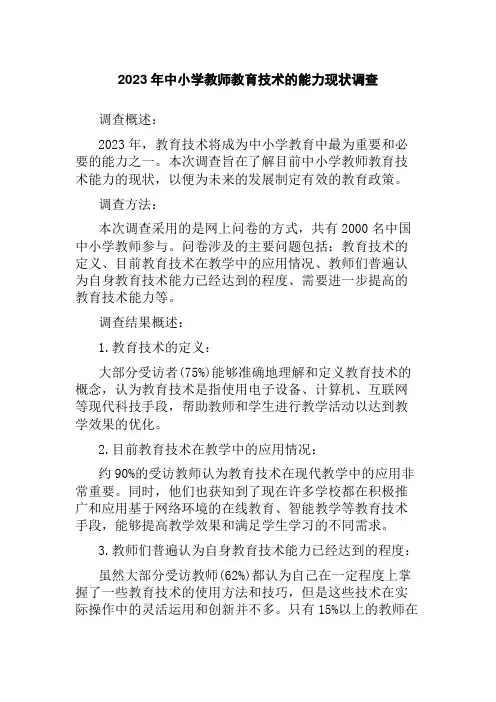 2023年中小学教师教育技术的能力现状调查

调查概述：

2023年，教育技术将成为中小学教育中最为重要和必要的能力之一。本次调查旨在了解目前中小学教师教育技术能力的现状，以便为未来的发展制定有效的教育政策。

调查方法：

本次调查采用的是网上问卷的方式，共有2000名中国中小学教师参与。问卷涉及的主要问题包括：教育技术的定义、目前教育技术在教学中的应用情况、教师们普遍认为自身教育技术能力已经达到的程度、需要进一步提高的教育技术能力等。

调查结果概述：

1.教育技术的定义：

大部分受访者(75%)能够准确地理解和定义教育技术的概念，认为教育技术是指使用电子设备、计算机、互联网等现代科技手段，帮助教师和学生进行教学活动以达到教学效果的优化。

2.目前教育技术在教学中的应用情况：

约90%的受访教师认为教育技术在现代教学中的应用非常重要。同时，他们也获知到了现在许多学校都在积极推广和应用基于网络环境的在线教育、智能教学等教育技术手段，能够提高教学效果和满足学生学习的不同需求。

3.教师们普遍认为自身教育技术能力已经达到的程度：

虽然大部分受访教师(62%)都认为自己在一定程度上掌握了一些教育技术的使用方法和技巧，但是这些技术在实际操作中的灵活运用和创新并不多。只有15%以上的教师在